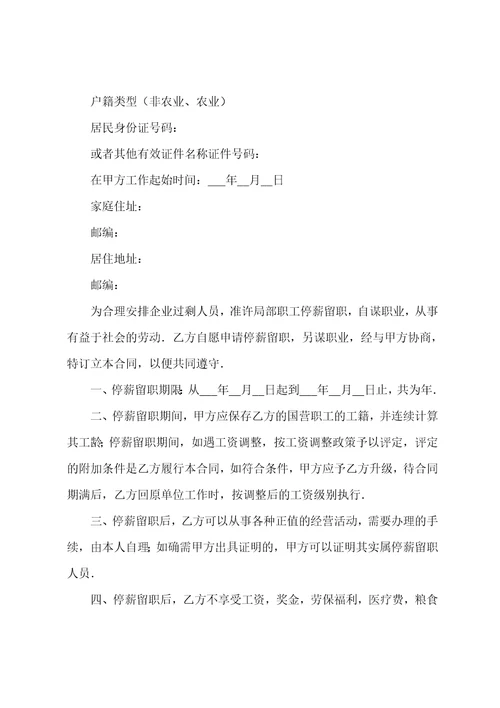 户籍类型（非农业、农业）

居民身份证号码：

或者其他有效证件名称证件号码：

在甲方工作起始时间：___年__月__日

家庭住址：

邮编：

居住地址：

邮编：

为合理安排企业过剩人员，准许局部职工停薪留职，自谋职业，从事有益于社会的劳动．乙方自愿申请停薪留职，另谋职业，经与甲方协商，特订立本合同，以便共同遵守．

一、停薪留职期限：从___年__月__日起到___年__月__日止，共为年．

二、停薪留职期间，甲方应保存乙方的国营职工的工籍，并连续计算其工龄；停薪留职期间，如遇工资调整，按工资调整政策予以评定，评定的附加条件是乙方履行本合同，如符合条件，甲方应予乙方升级，待合同期满后，乙方回原单位工作时，按调整后的工资级别执行．

三、停薪留职后，乙方可以从事各种正值的经营活动，需要办理的手续，由本人自理；如确需甲方出具证明的，甲方可以证明其实属停薪留职人员．

四、停薪留职后，乙方不享受工资，奖金，劳保福利，医疗费，粮食